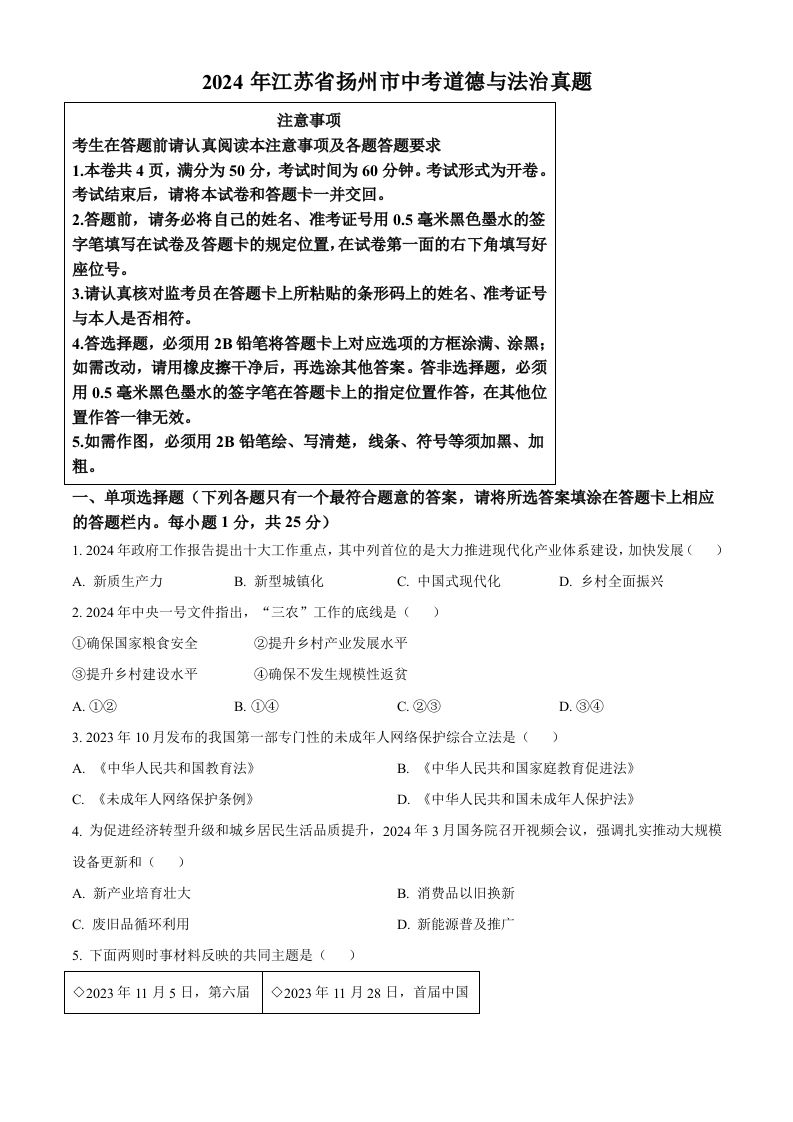 2024 年江苏省扬州市中考道德与法治真题

注意事项
考生在答题前请认真阅读本注意事项及各题答题要求
1.本卷共 4 页，满分为 50 分，考试时间为 60 分钟。考试形式为开卷。考试结束后，请将本试卷和答题卡一并交回。
2.答题前，请务必将自己的姓名、准考证号用 0.5 毫米黑色墨水的签字笔填写在试卷及答题卡的规定位置，在试卷第一面的右下角填写好座位号。
3.请认真核对监考员在答题卡上所粘贴的条形码上的姓名、准考证号与本人是否相符。
4.答选择题，必须用 2B 铅笔将答题卡上对应选项的方框涂满、涂黑；如需改动，请用橡皮擦干净后，再选涂其他答案。答非选择题，必须用 0.5 毫米黑色墨水的签字笔在答题卡上的指定位置作答，在其他位置作答一律无效。
5.如需作图，必须用 2B 铅笔绘、写清楚，线条、符号等须加黑、加粗。

一、单项选择题（下列各题只有一个最符合题意的答案，请将所选答案填涂在答题卡上相应的答题栏内。每小题 1 分，共 25 分）
1. 2024 年政府工作报告提出十大工作重点，其中列首位的是大力推进现代化产业体系建设，加快发展（　）
A. 新质生产力　B. 新型城镇化　C. 中国式现代化　D. 乡村全面振兴
2. 2024 年中央一号文件指出，“三农”工作的底线是（　）
①确保国家粮食安全　②提升乡村产业发展水平
③提升乡村建设水平　④确保不发生规模性返贫
A. ①②　B. ①④　C. ②③　D. ③④
3. 2023 年 10 月发布的我国第一部专门性的未成年人网络保护综合立法是（　）
A. 《中华人民共和国教育法》　B. 《中华人民共和国家庭教育促进法》
C. 《未成年人网络保护条例》　D. 《中华人民共和国未成年人保护法》
4. 为促进经济转型升级和城乡居民生活品质提升，2024 年 3 月国务院召开视频会议，强调扎实推动大规模设备更新和（　）
A. 新产业培育壮大　B. 消费品以旧换新
C. 废旧品循环利用　D. 新能源普及推广
5. 下面两则时事材料反映的共同主题是（　）

| ◇2023 年 11 月 5 日，第六届 | ◇2023 年 11 月 28 日，首届中国 |
|---|---|